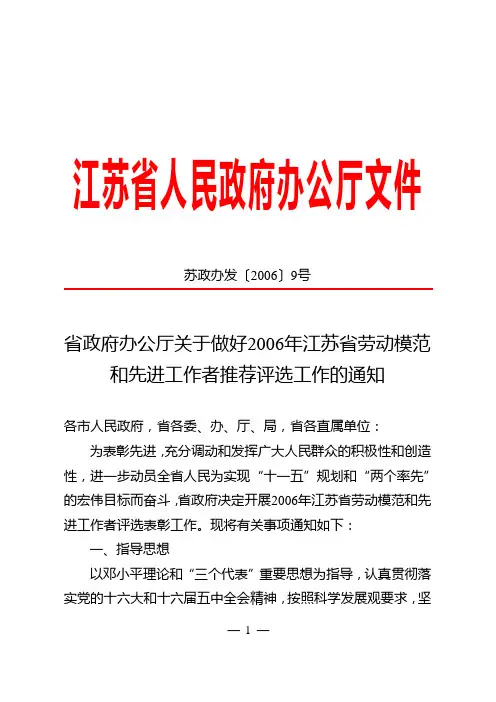 江苏省人民政府办公厅文件

苏政办发〔2006〕9号

省政府办公厅关于做好2006年江苏省劳动模范和先进工作者推荐评选工作的通知

各市人民政府，省各委、办、厅、局，省各直属单位：

为表彰先进，充分调动和发挥广大人民群众的积极性和创造性，进一步动员全省人民为实现“十一五”规划和“两个率先”的宏伟目标而奋斗，省政府决定开展2006年江苏省劳动模范和先进工作者评选表彰工作。现将有关事项通知如下：

一、指导思想

以邓小平理论和“三个代表”重要思想为指导，认真贯彻落实党的十六大和十六届五中全会精神，按照科学发展观要求，坚

— 1 —